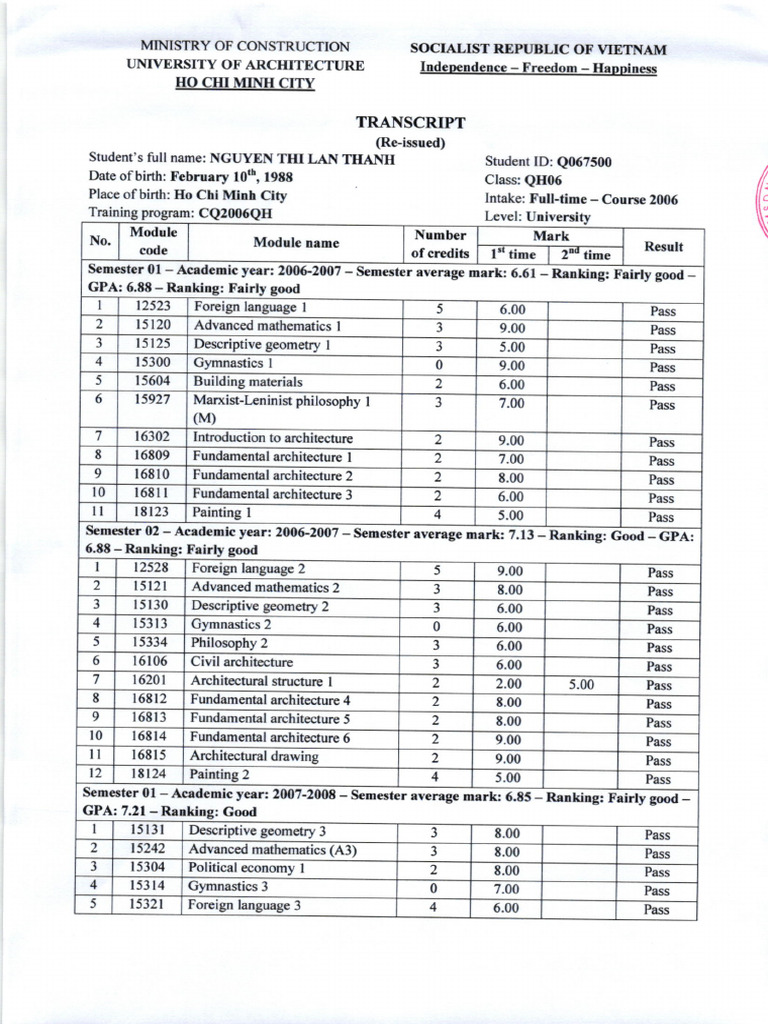 MINISTRY OF CONSTRUCTION
UNIVERSITY OF ARCHITECTURE
HO CHI MINH CITY

SOCIALIST REPUBLIC OF VIETNAM
Independence – Freedom – Happiness

TRANSCRIPT
(Re-issued)

Student's full name: NGUYEN THI LAN THANH
Date of birth: February 10$^{th}$, 1988
Place of birth: Ho Chi Minh City
Training program: CQ2006QH

Student ID: Q067500
Class: QH06
Intake: Full-time – Course 2006
Level: University

| No. | Module code | Module name | Number of credits | Mark 1$^{st}$ time | Mark 2$^{nd}$ time | Result |
|---|---|---|---|---|---|---|
| Semester 01 – Academic year: 2006-2007 – Semester average mark: 6.61 – Ranking: Fairly good – GPA: 6.88 – Ranking: Fairly good | | | | | | |
| 1 | 12523 | Foreign language 1 | 5 | 6.00 | | Pass |
| 2 | 15120 | Advanced mathematics 1 | 3 | 9.00 | | Pass |
| 3 | 15125 | Descriptive geometry 1 | 3 | 5.00 | | Pass |
| 4 | 15300 | Gymnastics 1 | 0 | 9.00 | | Pass |
| 5 | 15604 | Building materials | 2 | 6.00 | | Pass |
| 6 | 15927 | Marxist-Leninist philosophy 1 (M) | 3 | 7.00 | | Pass |
| 7 | 16302 | Introduction to architecture | 2 | 9.00 | | Pass |
| 8 | 16809 | Fundamental architecture 1 | 2 | 7.00 | | Pass |
| 9 | 16810 | Fundamental architecture 2 | 2 | 8.00 | | Pass |
| 10 | 16811 | Fundamental architecture 3 | 2 | 6.00 | | Pass |
| 11 | 18123 | Painting 1 | 4 | 5.00 | | Pass |
| Semester 02 – Academic year: 2006-2007 – Semester average mark: 7.13 – Ranking: Good – GPA: 6.88 – Ranking: Fairly good | | | | | | |
| 1 | 12528 | Foreign language 2 | 5 | 9.00 | | Pass |
| 2 | 15121 | Advanced mathematics 2 | 3 | 8.00 | | Pass |
| 3 | 15130 | Descriptive geometry 2 | 3 | 6.00 | | Pass |
| 4 | 15313 | Gymnastics 2 | 0 | 6.00 | | Pass |
| 5 | 15334 | Philosophy 2 | 3 | 6.00 | | Pass |
| 6 | 16106 | Civil architecture | 3 | 6.00 | | Pass |
| 7 | 16201 | Architectural structure 1 | 2 | 2.00 | 5.00 | Pass |
| 8 | 16812 | Fundamental architecture 4 | 2 | 8.00 | | Pass |
| 9 | 16813 | Fundamental architecture 5 | 2 | 8.00 | | Pass |
| 10 | 16814 | Fundamental architecture 6 | 2 | 9.00 | | Pass |
| 11 | 16815 | Architectural drawing | 2 | 9.00 | | Pass |
| 12 | 18124 | Painting 2 | 4 | 5.00 | | Pass |
| Semester 01 – Academic year: 2007-2008 – Semester average mark: 6.85 – Ranking: Fairly good – GPA: 7.21 – Ranking: Good | | | | | | |
| 1 | 15131 | Descriptive geometry 3 | 3 | 8.00 | | Pass |
| 2 | 15242 | Advanced mathematics (A3) | 3 | 8.00 | | Pass |
| 3 | 15304 | Political economy 1 | 2 | 8.00 | | Pass |
| 4 | 15314 | Gymnastics 3 | 0 | 7.00 | | Pass |
| 5 | 15321 | Foreign language 3 | 4 | 6.00 | | Pass |